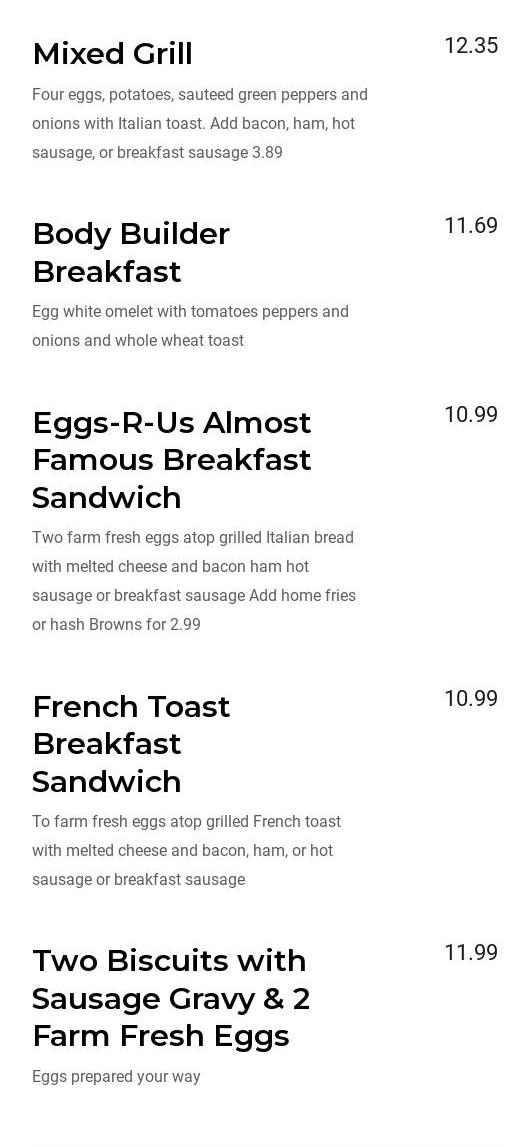 Mixed Grill
12.35

Four eggs, potatoes, sauteed green peppers and onions with Italian toast. Add bacon, ham, hot sausage, or breakfast sausage 3.89

Body Builder Breakfast
11.69

Egg white omelet with tomatoes peppers and onions and whole wheat toast

Eggs-R-Us Almost Famous Breakfast Sandwich
10.99

Two farm fresh eggs atop grilled Italian bread with melted cheese and bacon ham hot sausage or breakfast sausage Add home fries or hash Browns for 2.99

French Toast Breakfast Sandwich
10.99

To farm fresh eggs atop grilled French toast with melted cheese and bacon, ham, or hot sausage or breakfast sausage

Two Biscuits with Sausage Gravy & 2 Farm Fresh Eggs
11.99

Eggs prepared your way